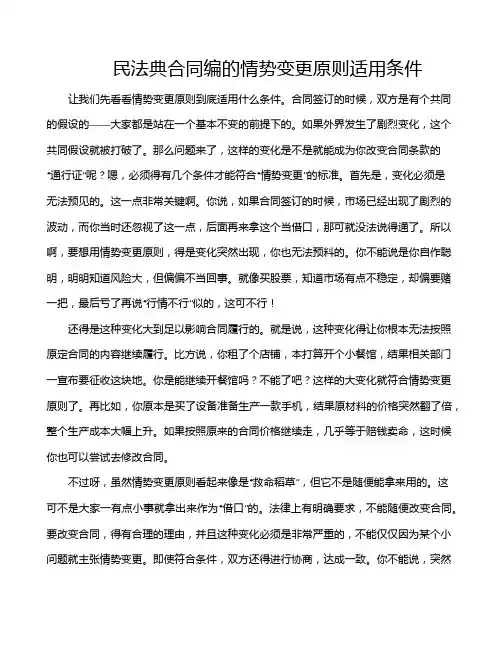 民法典合同编的情势变更原则适用条件

让我们先看看情势变更原则到底适用什么条件。合同签订的时候，双方是有个共同的假设的——大家都是站在一个基本不变的前提下的。如果外界发生了剧烈变化，这个共同假设就被打破了。那么问题来了，这样的变化是不是就能成为你改变合同条款的“通行证”呢？嗯，必须得有几个条件才能符合“情势变更”的标准。首先是，变化必须是无法预见的。这一点非常关键啊。你说，如果合同签订的时候，市场已经出现了剧烈的波动，而你当时还忽视了这一点，后面再来拿这个当借口，那可就没法说得通了。所以啊，要想用情势变更原则，得是变化突然出现，你也无法预料的。你不能说是你自作聪明，明明知道风险大，但偏偏不当回事。就像买股票，知道市场有点不稳定，却偏要赌一把，最后亏了再说“行情不行”似的，这可不行！

还得是这种变化大到足以影响合同履行的。就是说，这种变化得让你根本无法按照原定合同的内容继续履行。比方说，你租了个店铺，本打算开个小餐馆，结果相关部门一宣布要征收这块地。你是能继续开餐馆吗？不能了吧？这样的大变化就符合情势变更原则了。再比如，你原本是买了设备准备生产一款手机，结果原材料的价格突然翻了倍，整个生产成本大幅上升。如果按照原来的合同价格继续走，几乎等于赔钱卖命，这时候你也可以尝试去修改合同。

不过呀，虽然情势变更原则看起来像是“救命稻草”，但它不是随便能拿来用的。这可不是大家一有点小事就拿出来作为“借口”的。法律上有明确要求，不能随便改变合同。要改变合同，得有合理的理由，并且这种变化必须是非常严重的，不能仅仅因为某个小问题就主张情势变更。即使符合条件，双方还得进行协商，达成一致。你不能说，突然